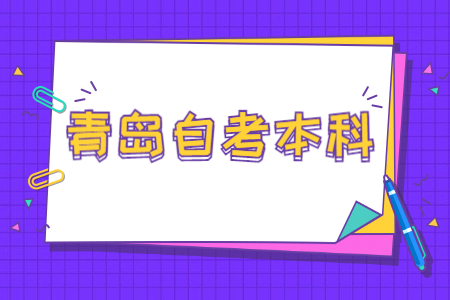 青岛自考本科